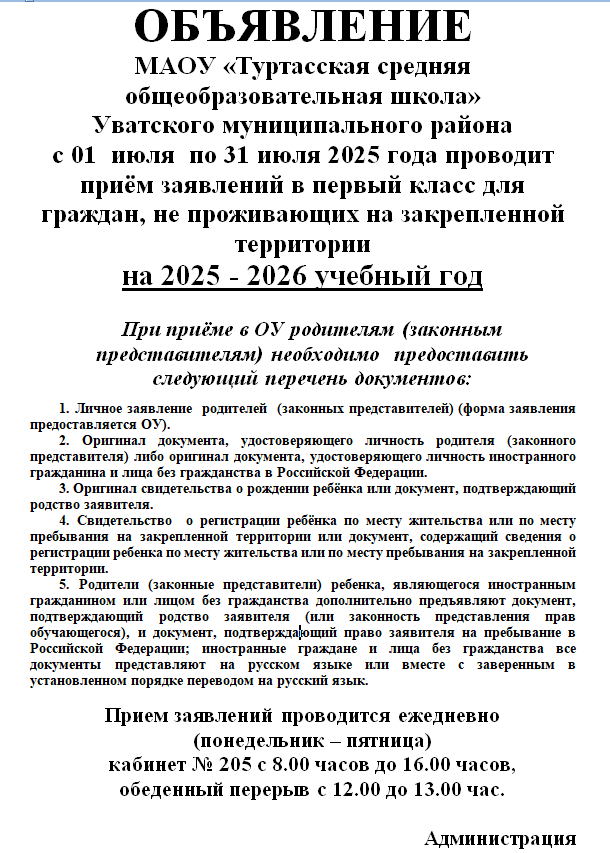 ОБЪЯВЛЕНИЕ
МАОУ «Туртасская средняя общеобразовательная школа» Уватского муниципального района с 01 июля по 31 июля 2025 года проводит приём заявлений в первый класс для граждан, не проживающих на закрепленной территории
на 2025 - 2026 учебный год

При приёме в ОУ родителям (законным представителям) необходимо предоставить следующий перечень документов:

1. Личное заявление родителей (законных представителей) (форма заявления предоставляется ОУ).
2. Оригинал документа, удостоверяющего личность родителя (законного представителя) либо оригинал документа, удостоверяющего личность иностранного гражданина и лица без гражданства в Российской Федерации.
3. Оригинал свидетельства о рождении ребёнка или документ, подтверждающий родство заявителя.
4. Свидетельство о регистрации ребёнка по месту жительства или по месту пребывания на закрепленной территории или документ, содержащий сведения о регистрации ребенка по месту жительства или по месту пребывания на закрепленной территории.
5. Родители (законные представители) ребенка, являющегося иностранным гражданином или лицом без гражданства дополнительно предъявляют документ, подтверждающий родство заявителя (или законность представления прав обучающегося), и документ, подтверждающий право заявителя на пребывание в Российской Федерации; иностранные граждане и лица без гражданства все документы представляют на русском языке или вместе с заверенным в установленном порядке переводом на русский язык.

Прием заявлений проводится ежедневно (понедельник – пятница) кабинет № 205 с 8.00 часов до 16.00 часов, обеденный перерыв с 12.00 до 13.00 час.

Администрация